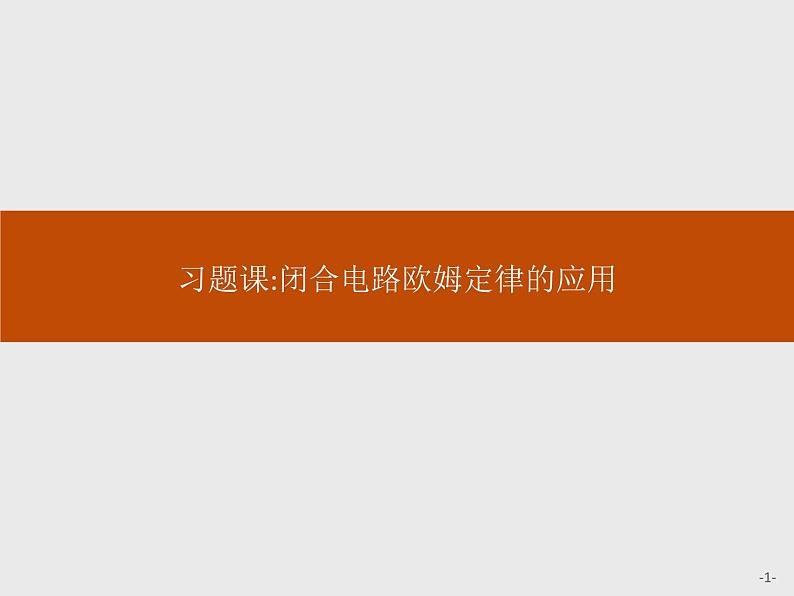 习题课:闭合电路欧姆定律的应用

-1-